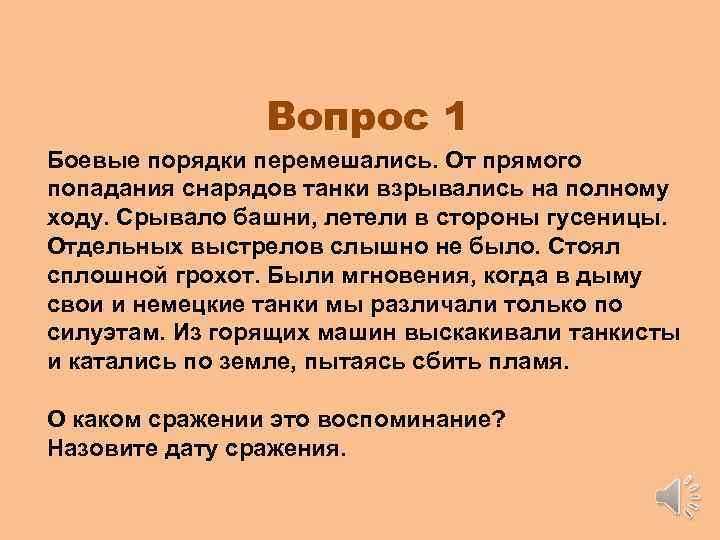 Вопрос 1

Боевые порядки перемешались. От прямого попадания снарядов танки взрывались на полному ходу. Срывало башни, летели в стороны гусеницы. Отдельных выстрелов слышно не было. Стоял сплошной грохот. Были мгновения, когда в дыму свои и немецкие танки мы различали только по силуэтам. Из горящих машин выскакивали танкисты и катались по земле, пытаясь сбить пламя.

О каком сражении это воспоминание?
Назовите дату сражения.